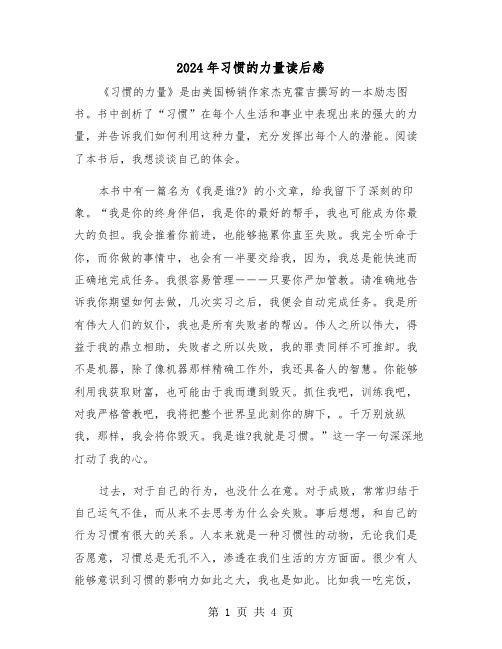 2024年习惯的力量读后感

《习惯的力量》是由美国畅销作家杰克霍吉撰写的一本励志图书。书中剖析了“习惯”在每个人生活和事业中表现出来的强大的力量，并告诉我们如何利用这种力量，充分发挥出每个人的潜能。阅读了本书后，我想谈谈自己的体会。

本书中有一篇名为《我是谁?》的小文章，给我留下了深刻的印象。“我是你的终身伴侣，我是你的最好的帮手，我也可能成为你最大的负担。我会推着你前进，也能够拖累你直至失败。我完全听命于你，而你做的事情中，也会有一半要交给我，因为，我总是能快速而正确地完成任务。我很容易管理———只要你严加管教。请准确地告诉我你期望如何去做，几次实习之后，我便会自动完成任务。我是所有伟大人们的奴仆，我也是所有失败者的帮凶。伟人之所以伟大，得益于我的鼎立相助，失败者之所以失败，我的罪责同样不可推卸。我不是机器，除了像机器那样精确工作外，我还具备人的智慧。你能够利用我获取财富，也可能由于我而遭到毁灭。抓住我吧，训练我吧，对我严格管教吧，我将把整个世界呈此刻你的脚下，。千万别放纵我，那样，我会将你毁灭。我是谁?我就是习惯。”这一字一句深深地打动了我的心。

过去，对于自己的行为，也没什么在意。对于成败，常常归结于自己运气不佳，而从来不去思考为什么会失败。事后想想，和自己的行为习惯有很大的关系。人本来就是一种习惯性的动物，无论我们是否愿意，习惯总是无孔不入，渗透在我们生活的方方面面。很少有人能够意识到习惯的影响力如此之大，我也是如此。比如我一吃完饭，

第 1 页 共 4 页